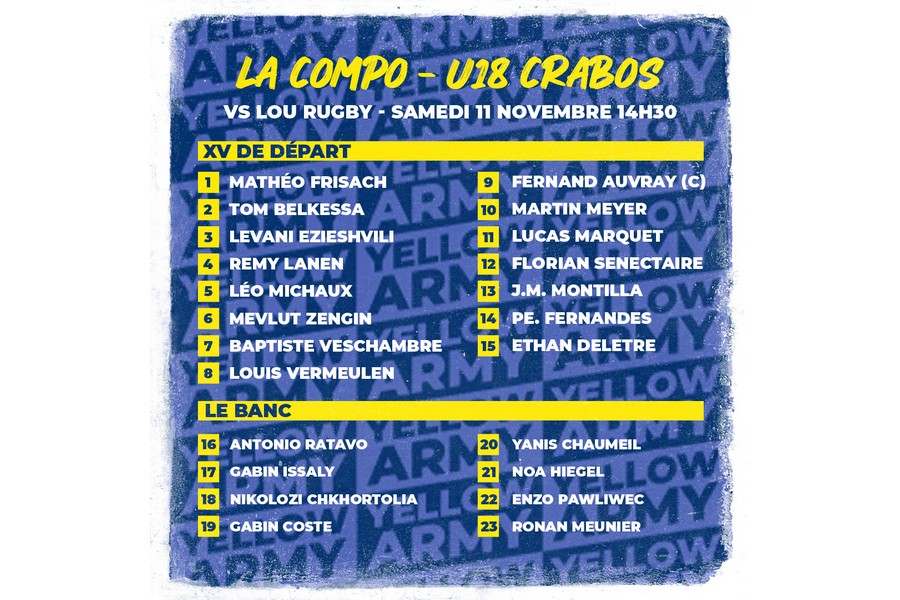 LA COMPO - U18 CRABOS

VS LOU RUGBY - SAMEDI 11 NOVEMBRE 14H30

XV DE DÉPART

1 MATHÉO FRISACH
2 TOM BELKESSA
3 LEVANI EZIESHVILI
4 REMY LANEN
5 LÉO MICHAUX
6 MEVLUT ZENGIN
7 BAPTISTE VESCHAMBRE
8 LOUIS VERMEULEN

9 FERNAND AUVRAY (C)
10 MARTIN MEYER
11 LUCAS MARQUET
12 FLORIAN SENECTAIRE
13 J.M. MONTILLA
14 PE. FERNANDES
15 ETHAN DELETRE

LE BANC

16 ANTONIO RATAVO
17 GABIN ISSALY
18 NIKOLOZI CHKHORTOLIA
19 GABIN COSTE

20 YANIS CHAUMEIL
21 NOA HIEGEL
22 ENZO PAWLIWEC
23 RONAN MEUNIER

YELLOW ARMY